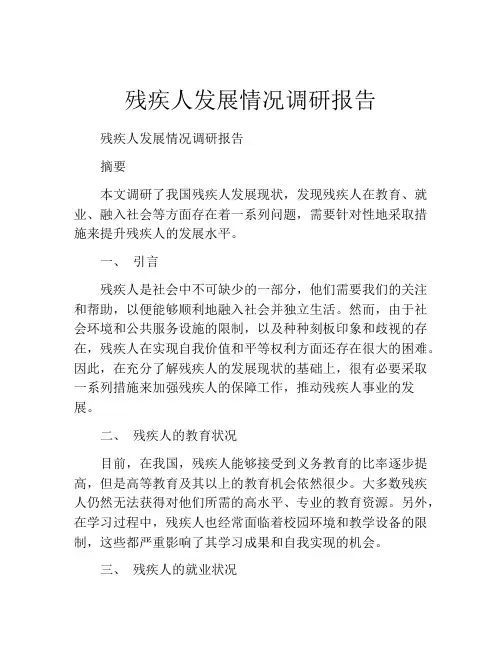 残疾人发展情况调研报告

残疾人发展情况调研报告

摘要

本文调研了我国残疾人发展现状，发现残疾人在教育、就业、融入社会等方面存在着一系列问题，需要针对性地采取措施来提升残疾人的发展水平。

一、 引言

残疾人是社会中不可缺少的一部分，他们需要我们的关注和帮助，以便能够顺利地融入社会并独立生活。然而，由于社会环境和公共服务设施的限制，以及种种刻板印象和歧视的存在，残疾人在实现自我价值和平等权利方面还存在很大的困难。因此，在充分了解残疾人的发展现状的基础上，很有必要采取一系列措施来加强残疾人的保障工作，推动残疾人事业的发展。

二、 残疾人的教育状况

目前，在我国，残疾人能够接受到义务教育的比率逐步提高，但是高等教育及其以上的教育机会依然很少。大多数残疾人仍然无法获得对他们所需的高水平、专业的教育资源。另外，在学习过程中，残疾人也经常面临着校园环境和教学设备的限制，这些都严重影响了其学习成果和自我实现的机会。

三、 残疾人的就业状况